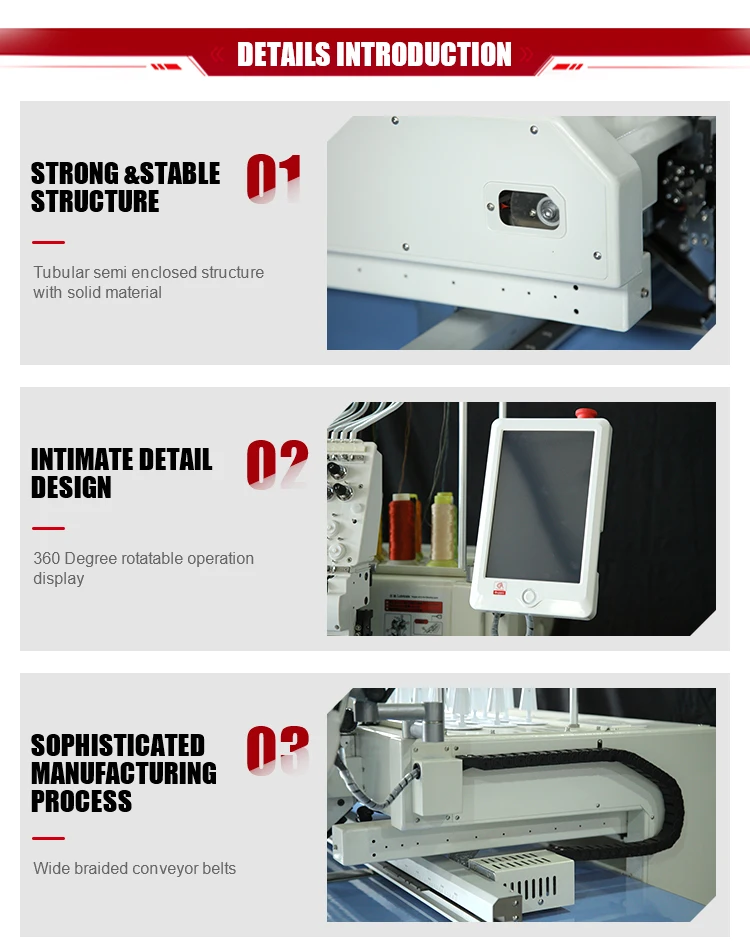 DETAILS INTRODUCTION

STRONG &STABLE STRUCTURE

01

Tubular semi enclosed structure with solid material

INTIMATE DETAIL DESIGN

02

360 Degree rotatable operation display

SOPHISTICATED MANUFACTURING PROCESS

03

Wide braided conveyor belts